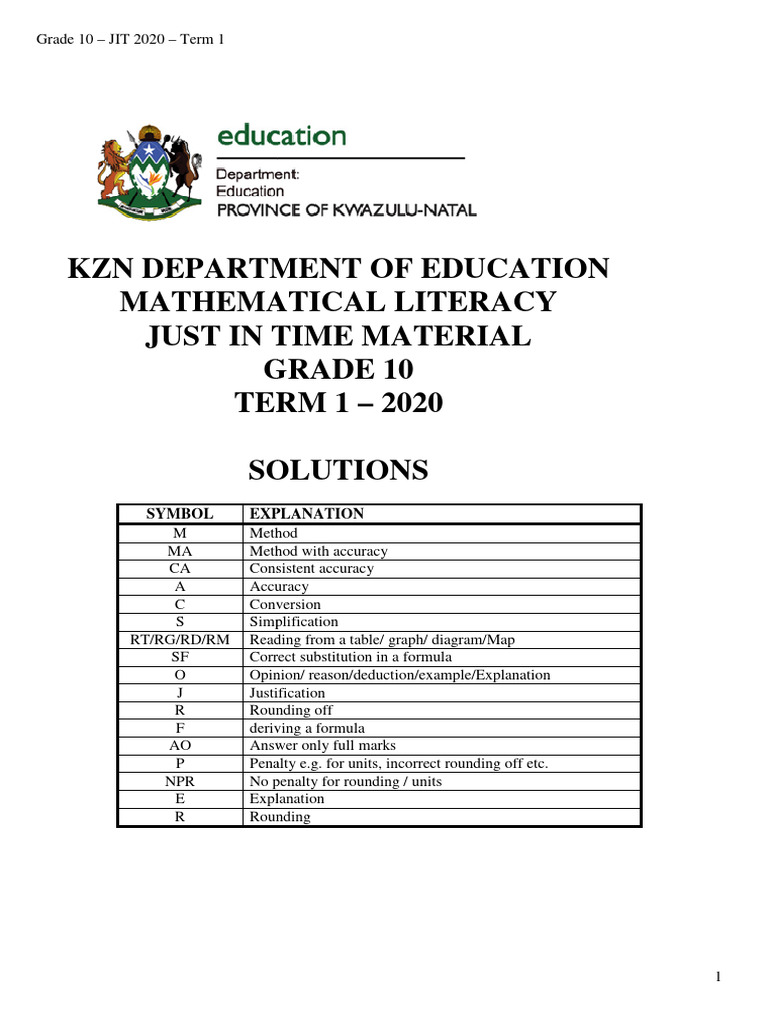 Grade 10 – JIT 2020 – Term 1

education

Department:
Education
PROVINCE OF KWAZULU-NATAL

KZN DEPARTMENT OF EDUCATION
MATHEMATICAL LITERACY
JUST IN TIME MATERIAL
GRADE 10
TERM 1 – 2020

SOLUTIONS

| SYMBOL | EXPLANATION |
|---|---|
| M | Method |
| MA | Method with accuracy |
| CA | Consistent accuracy |
| A | Accuracy |
| C | Conversion |
| S | Simplification |
| RT/RG/RD/RM | Reading from a table/ graph/ diagram/Map |
| SF | Correct substitution in a formula |
| O | Opinion/ reason/deduction/example/Explanation |
| J | Justification |
| R | Rounding off |
| F | deriving a formula |
| AO | Answer only full marks |
| P | Penalty e.g. for units, incorrect rounding off etc. |
| NPR | No penalty for rounding / units |
| E | Explanation |
| R | Rounding |

1